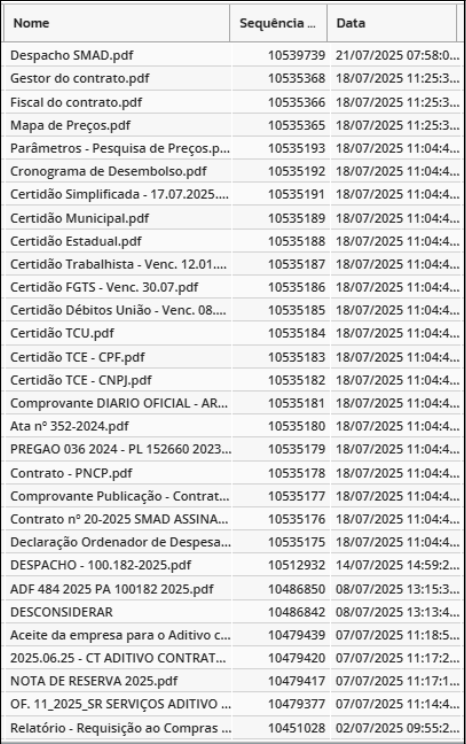 | Nome | Sequência ... | Data |
|---|---|---|
| Despacho SMAD.pdf | 10539739 | 21/07/2025 07:58:0... |
| Gestor do contrato.pdf | 10535368 | 18/07/2025 11:25:3... |
| Fiscal do contrato.pdf | 10535366 | 18/07/2025 11:25:3... |
| Mapa de Preços.pdf | 10535365 | 18/07/2025 11:25:3... |
| Parâmetros - Pesquisa de Preços.p... | 10535193 | 18/07/2025 11:04:4... |
| Cronograma de Desembolso.pdf | 10535192 | 18/07/2025 11:04:4... |
| Certidão Simplificada - 17.07.2025.... | 10535191 | 18/07/2025 11:04:4... |
| Certidão Municipal.pdf | 10535189 | 18/07/2025 11:04:4... |
| Certidão Estadual.pdf | 10535188 | 18/07/2025 11:04:4... |
| Certidão Trabalhista - Venc. 12.01.... | 10535187 | 18/07/2025 11:04:4... |
| Certidão FGTS - Venc. 30.07.pdf | 10535186 | 18/07/2025 11:04:4... |
| Certidão Débitos União - Venc. 08.... | 10535185 | 18/07/2025 11:04:4... |
| Certidão TCU.pdf | 10535184 | 18/07/2025 11:04:4... |
| Certidão TCE - CPF.pdf | 10535183 | 18/07/2025 11:04:4... |
| Certidão TCE - CNPJ.pdf | 10535182 | 18/07/2025 11:04:4... |
| Comprovante DIARIO OFICIAL - AR... | 10535181 | 18/07/2025 11:04:4... |
| Ata nº 352-2024.pdf | 10535180 | 18/07/2025 11:04:4... |
| PREGAO 036 2024 - PL 152660 2023... | 10535179 | 18/07/2025 11:04:4... |
| Contrato - PNCP.pdf | 10535178 | 18/07/2025 11:04:4... |
| Comprovante Publicação - Contrat... | 10535177 | 18/07/2025 11:04:4... |
| Contrato nº 20-2025 SMAD ASSINA... | 10535176 | 18/07/2025 11:04:4... |
| Declaração Ordenador de Despesa... | 10535175 | 18/07/2025 11:04:4... |
| DESPACHO - 100.182-2025.pdf | 10512932 | 14/07/2025 14:59:2... |
| ADF 484 2025 PA 100182 2025.pdf | 10486850 | 08/07/2025 13:15:3... |
| DESCONSIDERAR | 10486842 | 08/07/2025 13:13:4... |
| Aceite da empresa para o Aditivo c... | 10479439 | 07/07/2025 11:18:5... |
| 2025.06.25 - CT ADITIVO CONTRAT... | 10479420 | 07/07/2025 11:17:2... |
| NOTA DE RESERVA 2025.pdf | 10479417 | 07/07/2025 11:17:1... |
| OF. 11_2025_SR SERVIÇOS ADITIVO ... | 10479377 | 07/07/2025 11:14:4... |
| Relatório - Requisição ao Compras ... | 10451028 | 02/07/2025 09:55:2... |